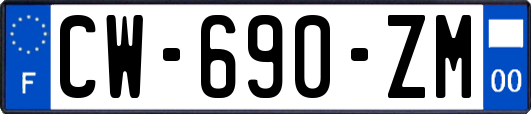 F
CW-690-ZM
00